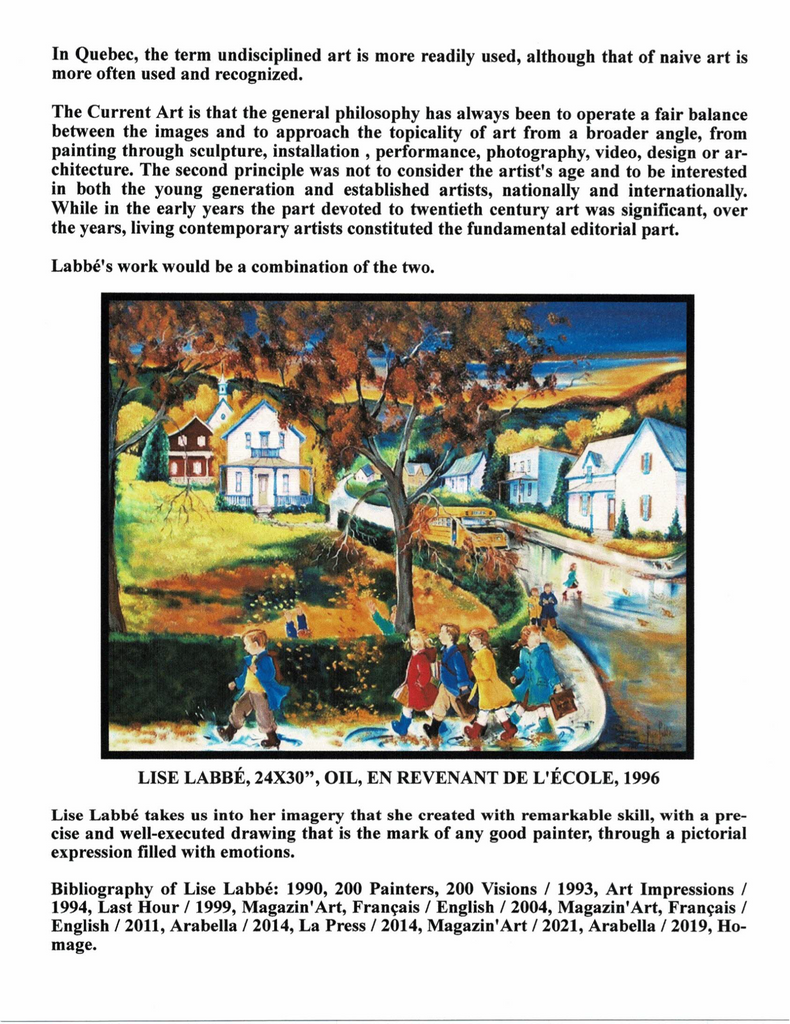 In Quebec, the term undisciplined art is more readily used, although that of naive art is more often used and recognized.

The Current Art is that the general philosophy has always been to operate a fair balance between the images and to approach the topicality of art from a broader angle, from painting through sculpture, installation , performance, photography, video, design or architecture. The second principle was not to consider the artist's age and to be interested in both the young generation and established artists, nationally and internationally. While in the early years the part devoted to twentieth century art was significant, over the years, living contemporary artists constituted the fundamental editorial part.

Labbé's work would be a combination of the two.

LISE LABBÉ, 24X30", OIL, EN REVENANT DE L'ÉCOLE, 1996

Lise Labbé takes us into her imagery that she created with remarkable skill, with a precise and well-executed drawing that is the mark of any good painter, through a pictorial expression filled with emotions.

Bibliography of Lise Labbé: 1990, 200 Painters, 200 Visions / 1993, Art Impressions / 1994, Last Hour / 1999, Magazin'Art, Français / English / 2004, Magazin'Art, Français / English / 2011, Arabella / 2014, La Press / 2014, Magazin'Art / 2021, Arabella / 2019, Homage.